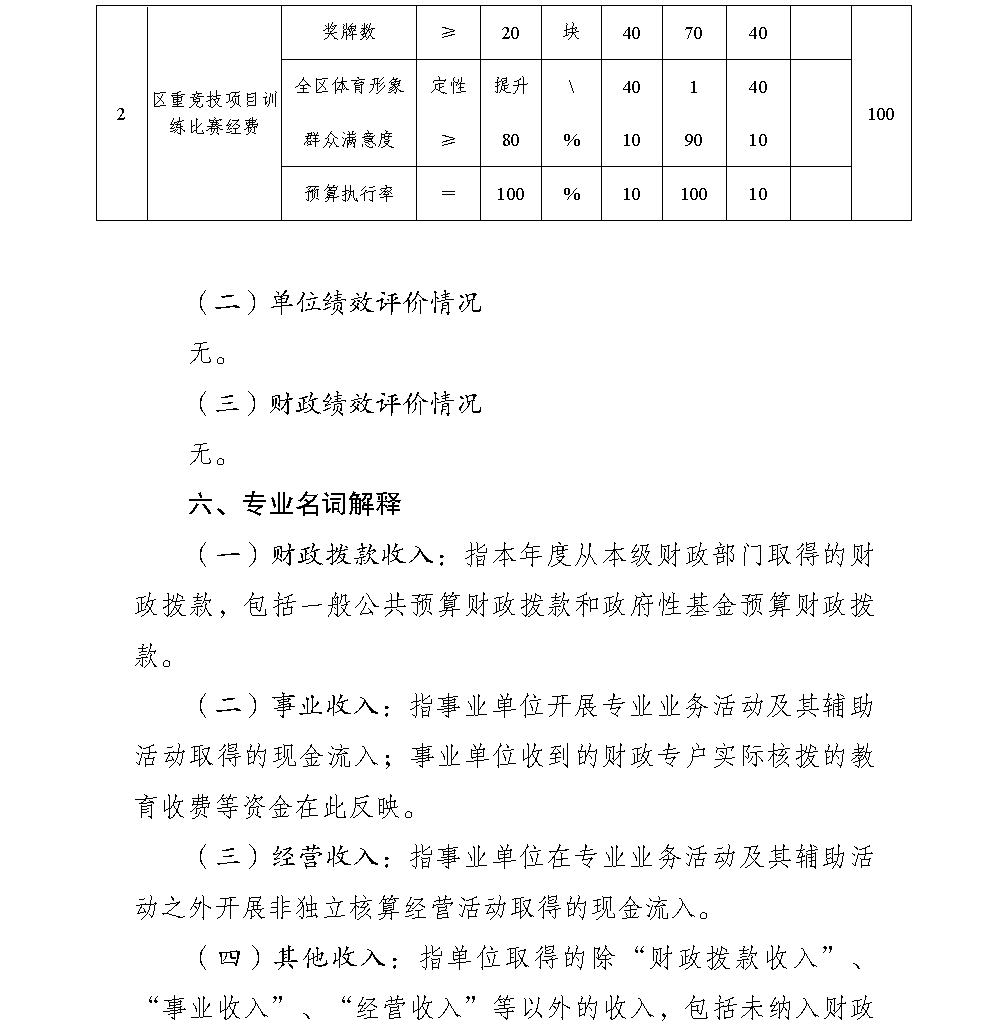 | 2 | 区重竞技项目训练比赛经费 | 奖牌数 | ≥ | 20 | 块 | 40 | 70 | 40 | | 100 |
|---|---|---|---|---|---|---|---|---|---|---|
| | | 全区体育形象 | 定性 | 提升 | \ | 40 | 1 | 40 | | |
| | | 群众满意度 | ≥ | 80 | % | 10 | 90 | 10 | | |
| | | 预算执行率 | = | 100 | % | 10 | 100 | 10 | | |

（二）单位绩效评价情况

无。

（三）财政绩效评价情况

无。

六、专业名词解释

（一）财政拨款收入：指本年度从本级财政部门取得的财政拨款，包括一般公共预算财政拨款和政府性基金预算财政拨款。

（二）事业收入：指事业单位开展专业业务活动及其辅助活动取得的现金流入；事业单位收到的财政专户实际核拨的教育收费等资金在此反映。

（三）经营收入：指事业单位在专业业务活动及其辅助活动之外开展非独立核算经营活动取得的现金流入。

（四）其他收入：指单位取得的除“财政拨款收入”、“事业收入”、“经营收入”等以外的收入，包括未纳入财政